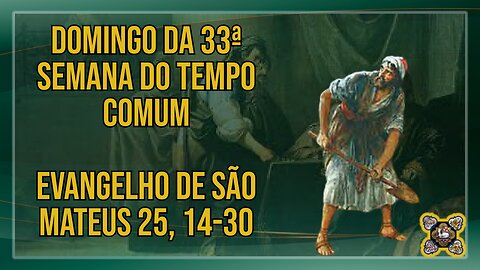 DOMINGO DA 33ª SEMANA DO TEMPO COMUM

EVANGELHO DE SÃO MATEUS 25, 14-30